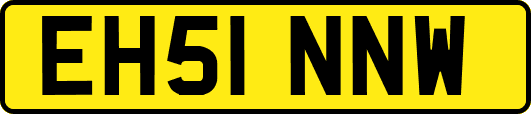 EH51 NNW